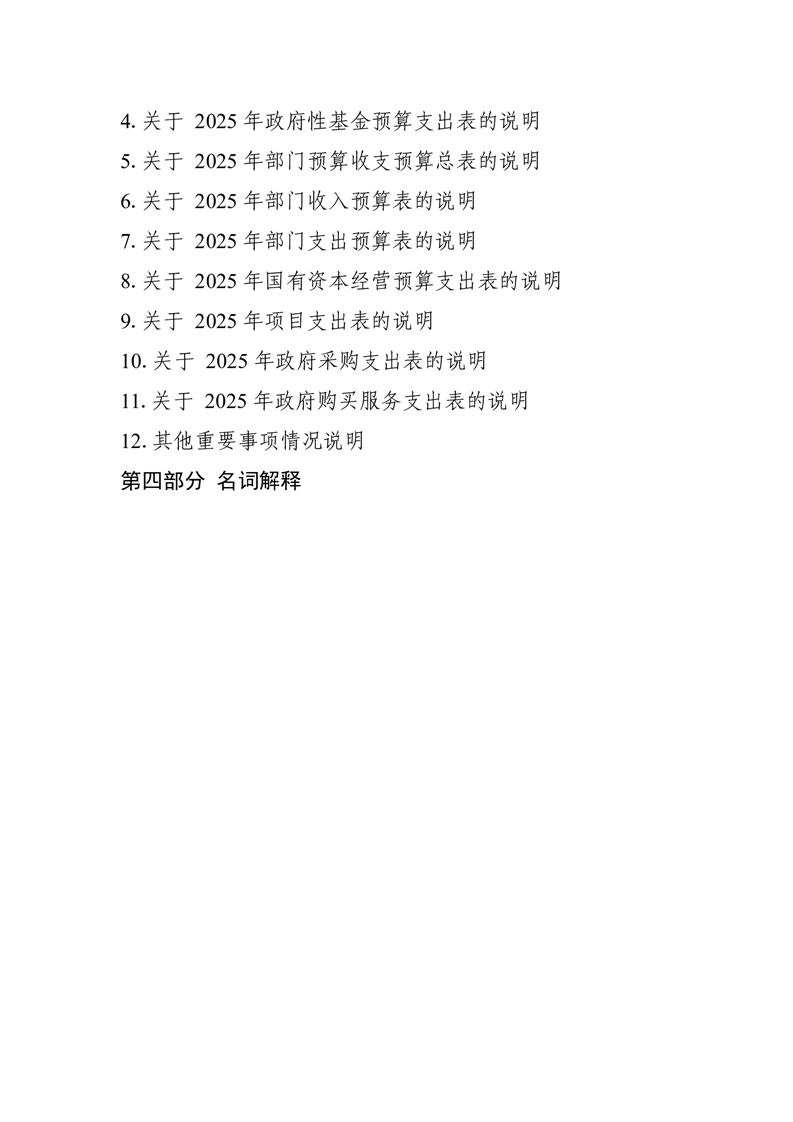 4. 关于 2025 年政府性基金预算支出表的说明
5. 关于 2025 年部门预算收支预算总表的说明
6. 关于 2025 年部门收入预算表的说明
7. 关于 2025 年部门支出预算表的说明
8. 关于 2025 年国有资本经营预算支出表的说明
9. 关于 2025 年项目支出表的说明
10. 关于 2025 年政府采购支出表的说明
11. 关于 2025 年政府购买服务支出表的说明
12. 其他重要事项情况说明
第四部分 名词解释